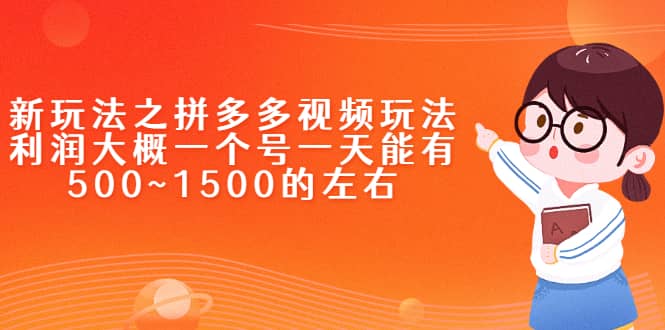 新玩法之拼多多视频玩法
利润大概一个号一天能有
500~1500的左右

A